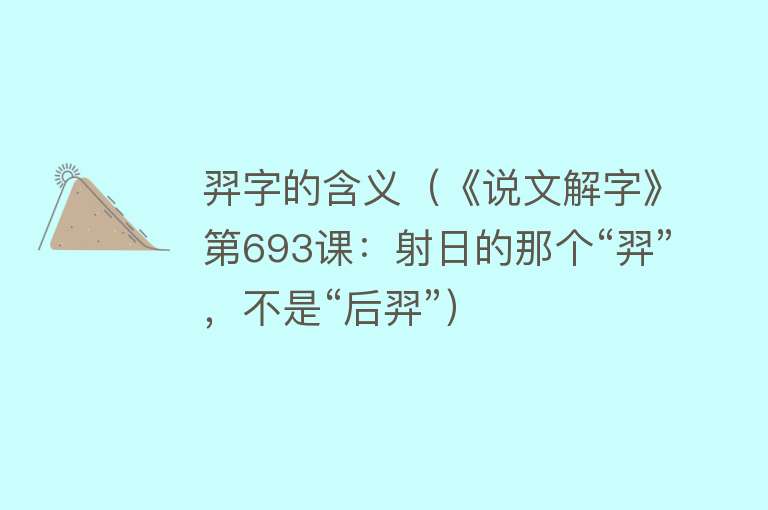 羿字的含义（《说文解字》第693课：射日的那个“羿”，不是“后羿”）